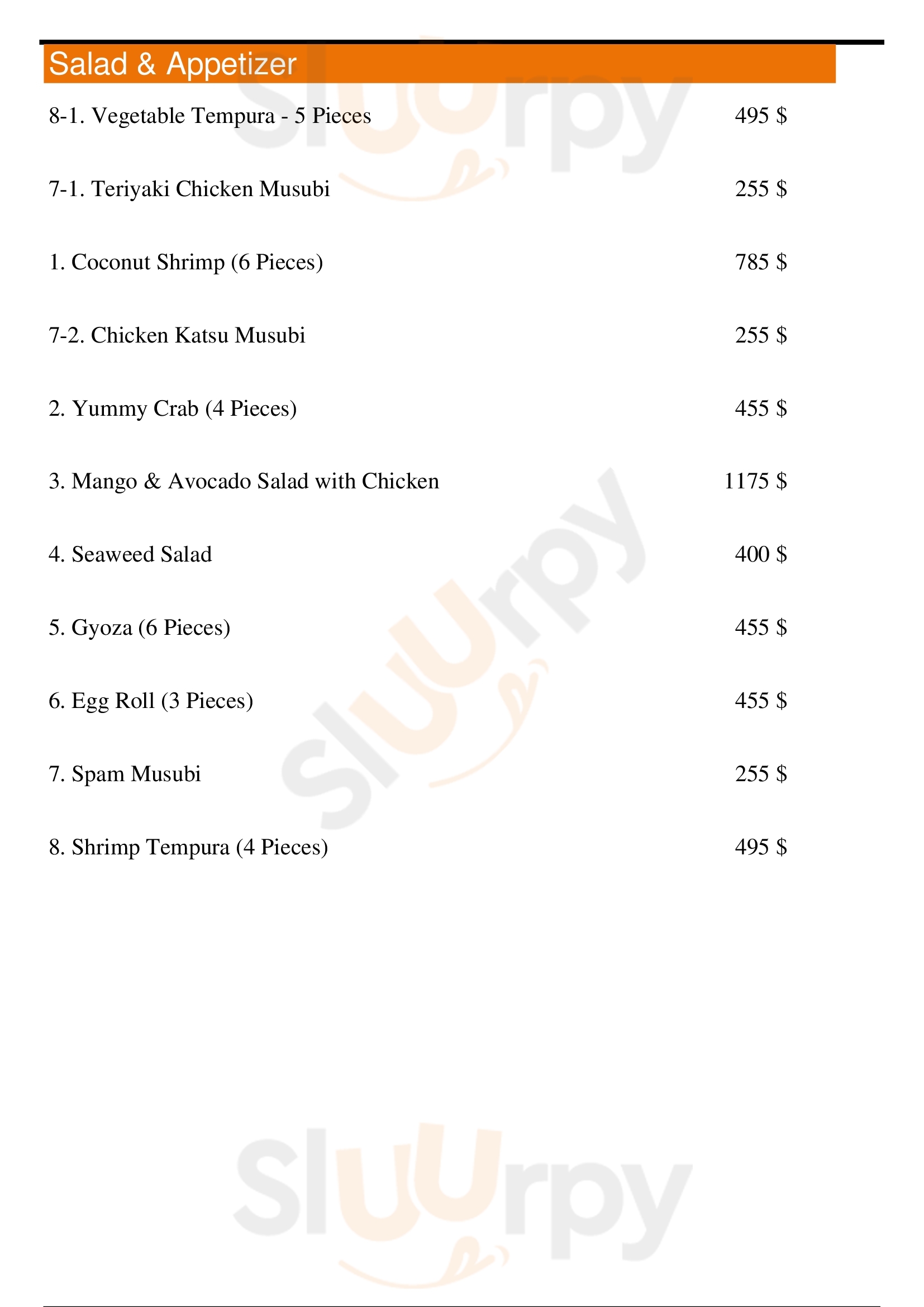 Salad & Appetizer

8-1. Vegetable Tempura - 5 Pieces 495 $

7-1. Teriyaki Chicken Musubi 255 $

1. Coconut Shrimp (6 Pieces) 785 $

7-2. Chicken Katsu Musubi 255 $

2. Yummy Crab (4 Pieces) 455 $

3. Mango & Avocado Salad with Chicken 1175 $

4. Seaweed Salad 400 $

5. Gyoza (6 Pieces) 455 $

6. Egg Roll (3 Pieces) 455 $

7. Spam Musubi 255 $

8. Shrimp Tempura (4 Pieces) 495 $

Sluurpy